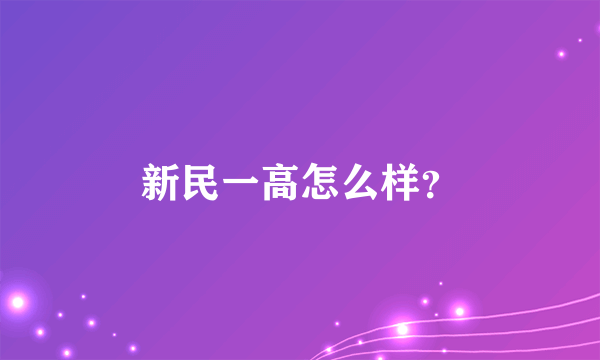 新民一高怎么样?